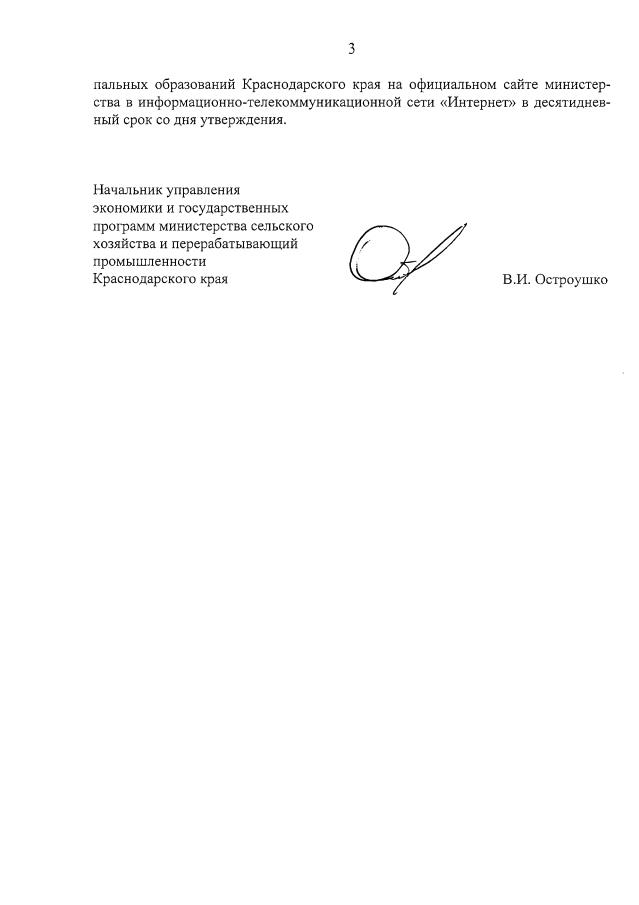 3

пальных образований Краснодарского края на официальном сайте министерства в информационно-телекоммуникационной сети «Интернет» в десятидневный срок со дня утверждения.

Начальник управления экономики и государственных программ министерства сельского хозяйства и перерабатывающий промышленности Краснодарского края

В.И. Остроушко